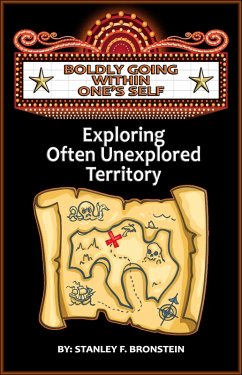 BOLDLY GOING WITHIN ONE'S SELF

Exploring Often Unexplored Territory

BY: STANLEY F. BRONSTEIN